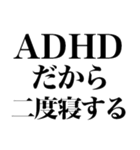 ADHD
だから
二度寝する